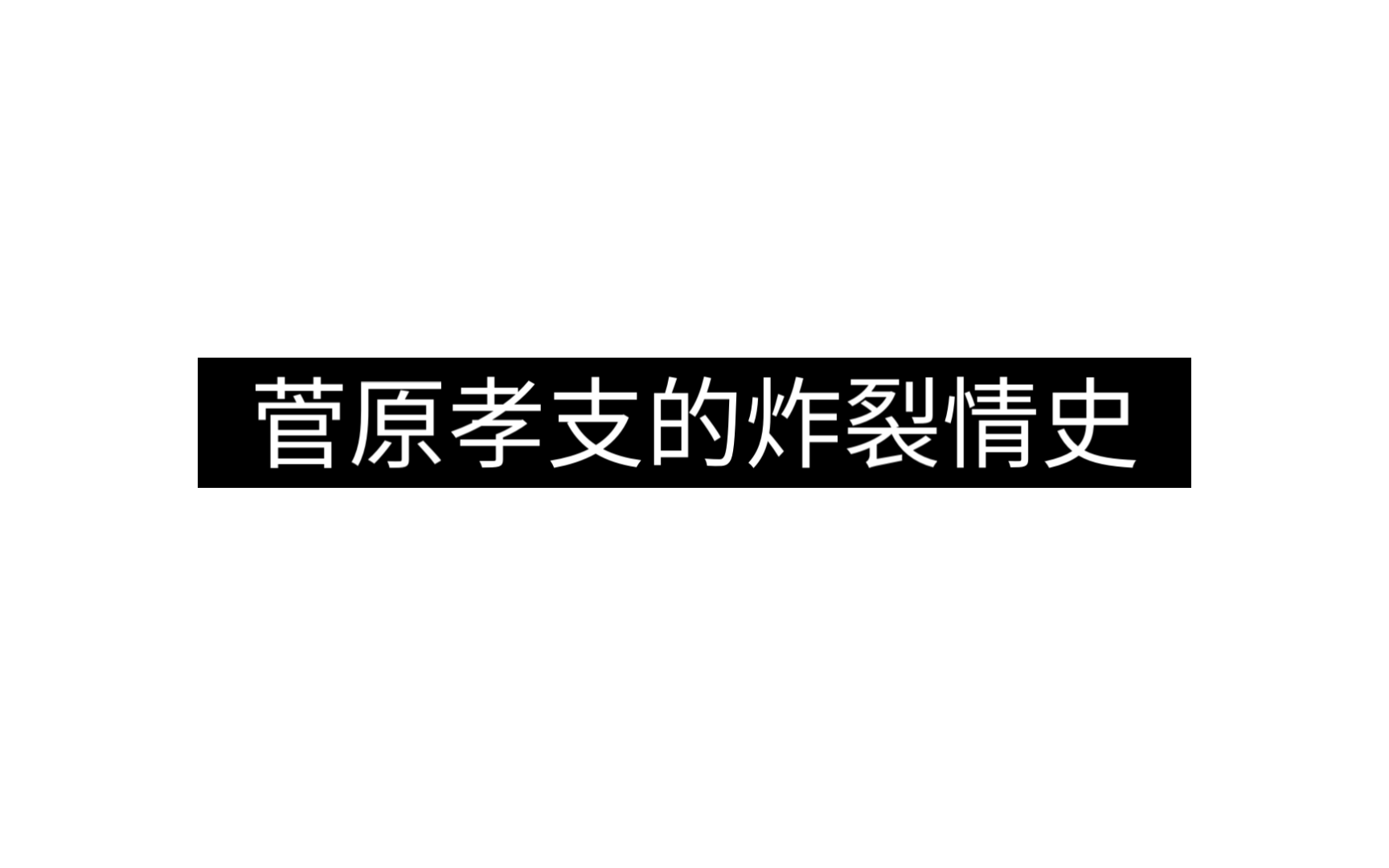 菅原孝支的炸裂情史